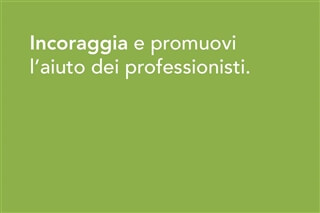 Incoraggia e promuovi l’aiuto dei professionisti.